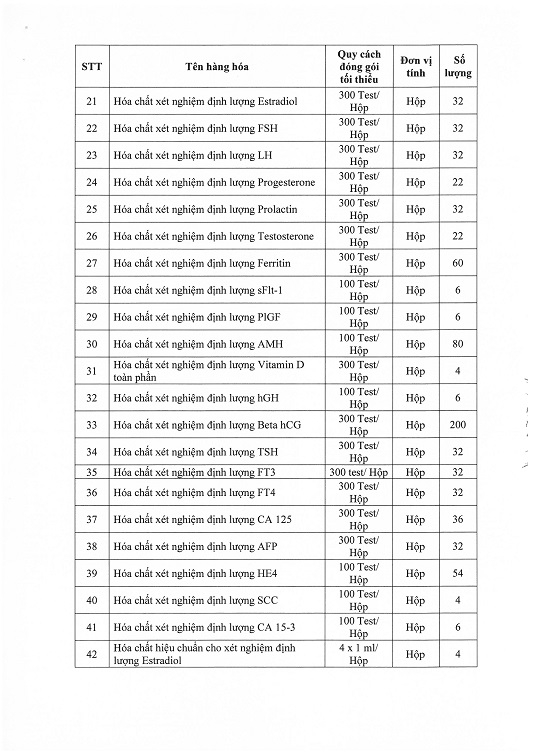 | STT | Tên hàng hóa | Quy cách đóng gói tối thiểu | Đơn vị tính | Số lượng |
|---|---|---|---|---|
| 21 | Hóa chất xét nghiệm định lượng Estradiol | 300 Test/ Hộp | Hộp | 32 |
| 22 | Hóa chất xét nghiệm định lượng FSH | 300 Test/ Hộp | Hộp | 32 |
| 23 | Hóa chất xét nghiệm định lượng LH | 300 Test/ Hộp | Hộp | 32 |
| 24 | Hóa chất xét nghiệm định lượng Progesterone | 300 Test/ Hộp | Hộp | 22 |
| 25 | Hóa chất xét nghiệm định lượng Prolactin | 300 Test/ Hộp | Hộp | 32 |
| 26 | Hóa chất xét nghiệm định lượng Testosterone | 300 Test/ Hộp | Hộp | 22 |
| 27 | Hóa chất xét nghiệm định lượng Ferritin | 300 Test/ Hộp | Hộp | 60 |
| 28 | Hóa chất xét nghiệm định lượng sFlt-1 | 100 Test/ Hộp | Hộp | 6 |
| 29 | Hóa chất xét nghiệm định lượng PlGF | 100 Test/ Hộp | Hộp | 6 |
| 30 | Hóa chất xét nghiệm định lượng AMH | 100 Test/ Hộp | Hộp | 80 |
| 31 | Hóa chất xét nghiệm định lượng Vitamin D toàn phần | 300 Test/ Hộp | Hộp | 4 |
| 32 | Hóa chất xét nghiệm định lượng hGH | 100 Test/ Hộp | Hộp | 6 |
| 33 | Hóa chất xét nghiệm định lượng Beta hCG | 300 Test/ Hộp | Hộp | 200 |
| 34 | Hóa chất xét nghiệm định lượng TSH | 300 Test/ Hộp | Hộp | 32 |
| 35 | Hóa chất xét nghiệm định lượng FT3 | 300 test/ Hộp | Hộp | 32 |
| 36 | Hóa chất xét nghiệm định lượng FT4 | 300 Test/ Hộp | Hộp | 32 |
| 37 | Hóa chất xét nghiệm định lượng CA 125 | 300 Test/ Hộp | Hộp | 36 |
| 38 | Hóa chất xét nghiệm định lượng AFP | 300 Test/ Hộp | Hộp | 32 |
| 39 | Hóa chất xét nghiệm định lượng HE4 | 100 Test/ Hộp | Hộp | 54 |
| 40 | Hóa chất xét nghiệm định lượng SCC | 100 Test/ Hộp | Hộp | 4 |
| 41 | Hóa chất xét nghiệm định lượng CA 15-3 | 100 Test/ Hộp | Hộp | 6 |
| 42 | Hóa chất hiệu chuẩn cho xét nghiệm định lượng Estradiol | 4 x 1 ml/ Hộp | Hộp | 4 |